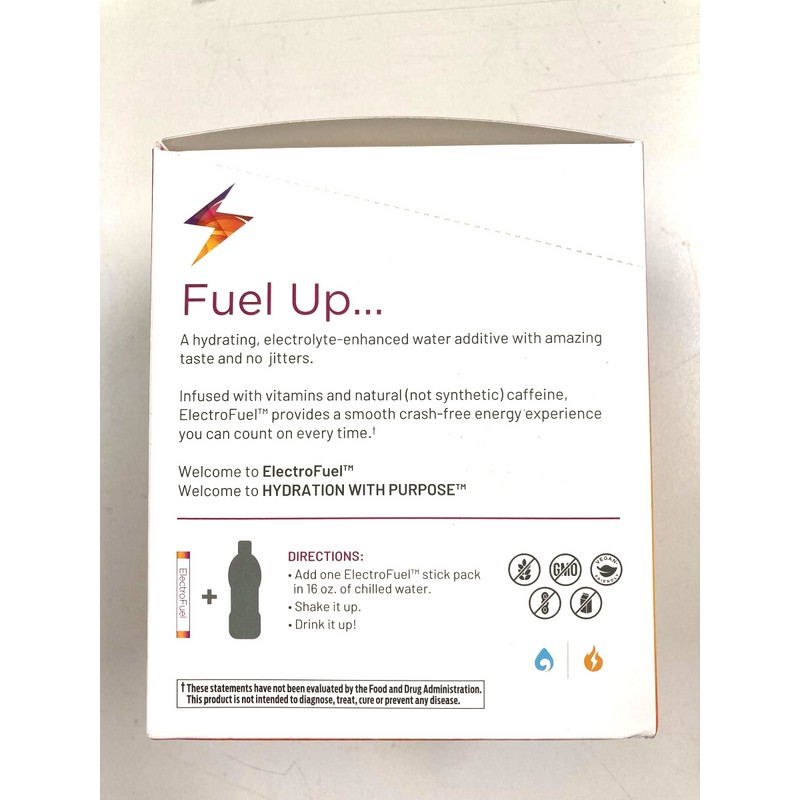 Fuel Up...

A hydrating, electrolyte-enhanced water additive with amazing taste and no jitters.

Infused with vitamins and natural (not synthetic) caffeine, ElectroFuel™ provides a smooth crash-free energy experience you can count on every time.†

Welcome to ElectroFuel™
Welcome to HYDRATION WITH PURPOSE™

ElectroFuel

+

DIRECTIONS:
• Add one ElectroFuel™ stick pack in 16 oz. of chilled water.
• Shake it up.
• Drink it up!

GMO

VEGAN FRIENDLY

† These statements have not been evaluated by the Food and Drug Administration. This product is not intended to diagnose, treat, cure or prevent any disease.